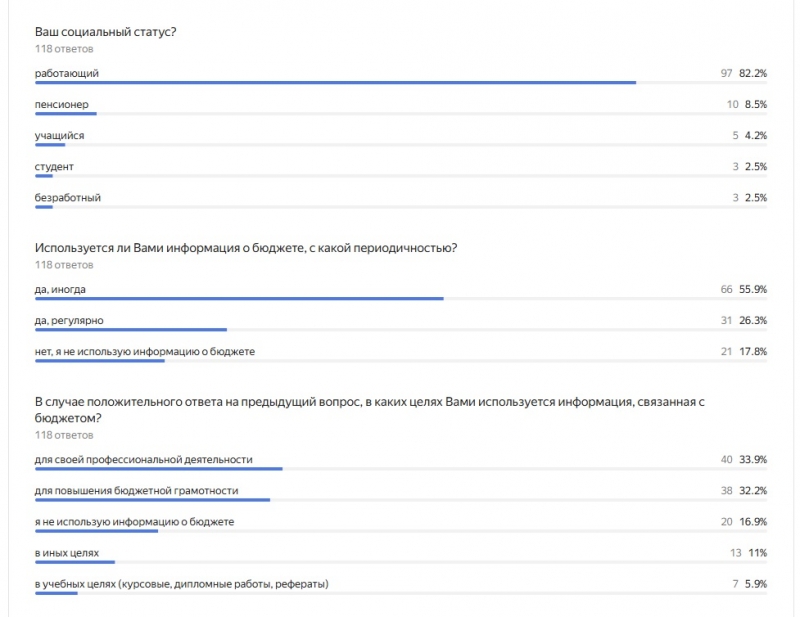 Ваш социальный статус?
118 ответов

работающий 97 82.2%

пенсионер 10 8.5%

учащийся 5 4.2%

студент 3 2.5%

безработный 3 2.5%

Используется ли Вами информация о бюджете, с какой периодичностью?
118 ответов

да, иногда 66 55.9%

да, регулярно 31 26.3%

нет, я не использую информацию о бюджете 21 17.8%

В случае положительного ответа на предыдущий вопрос, в каких целях Вами используется информация, связанная с бюджетом?
118 ответов

для своей профессиональной деятельности 40 33.9%

для повышения бюджетной грамотности 38 32.2%

я не использую информацию о бюджете 20 16.9%

в иных целях 13 11%

в учебных целях (курсовые, дипломные работы, рефераты) 7 5.9%